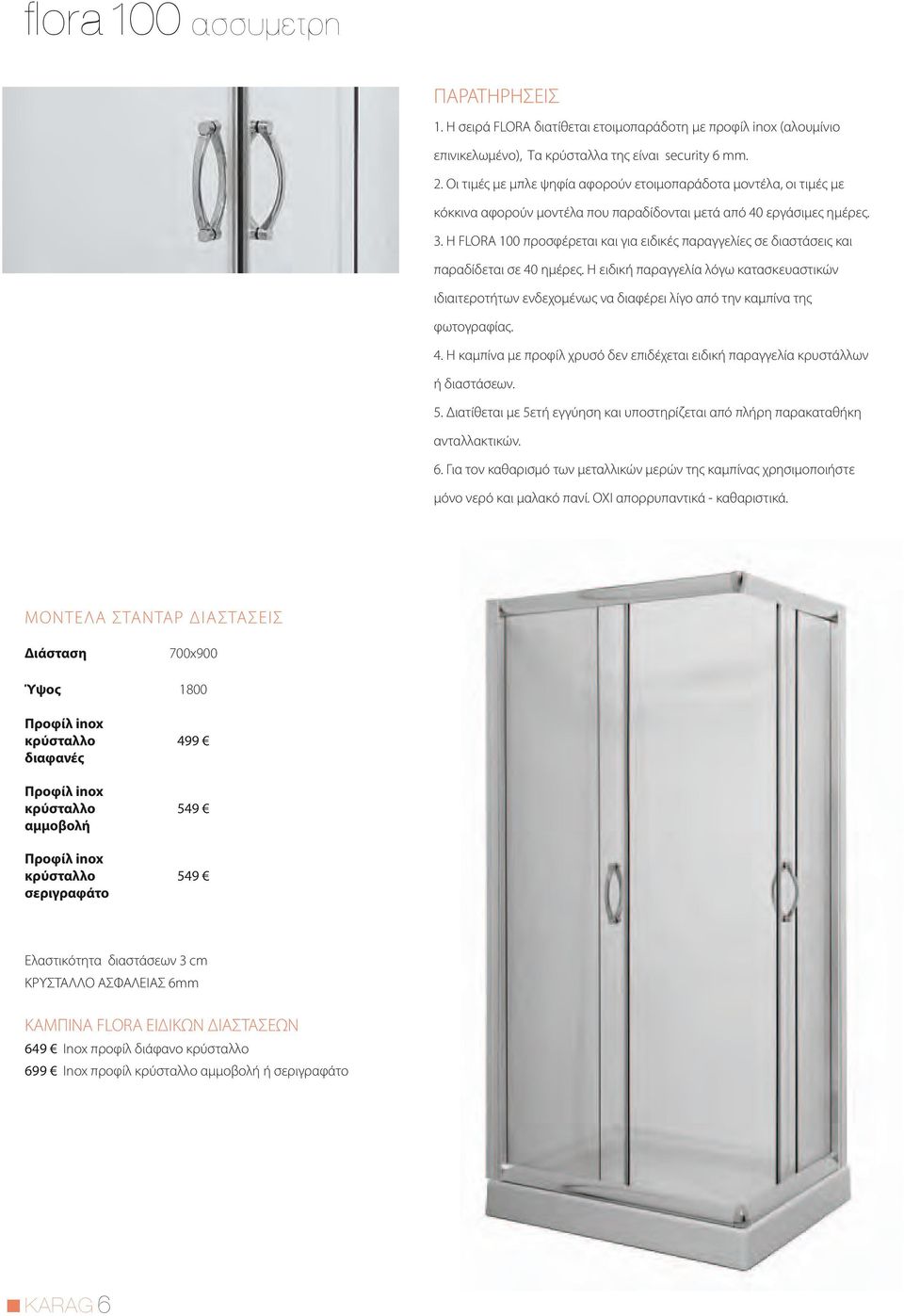 flora 100 ασσυμετρη

ΠΑΡΑΤΗΡΗΣΕΙΣ

1. Η σειρά FLORA διατίθεται ετοιμοπαράδοτη με προφίλ inox (αλουμίνιο επινικελωμένο), Τα κρύσταλλα της είναι security 6 mm.
2. Οι τιμές με μπλε ψηφία αφορούν ετοιμοπαράδοτα μοντέλα, οι τιμές με κόκκινα αφορούν μοντέλα που παραδίδονται μετά από 40 εργάσιμες ημέρες.
3. Η FLORA 100 προσφέρεται και για ειδικές παραγγελίες σε διαστάσεις και παραδίδεται σε 40 ημέρες. Η ειδική παραγγελία λόγω κατασκευαστικών ιδιαιτεροτήτων ενδεχομένως να διαφέρει λίγο από την καμπίνα της φωτογραφίας.
4. Η καμπίνα με προφίλ χρυσό δεν επιδέχεται ειδική παραγγελία κρυστάλλων ή διαστάσεων.
5. Διατίθεται με 5ετή εγγύηση και υποστηρίζεται από πλήρη παρακαταθήκη ανταλλακτικών.
6. Για τον καθαρισμό των μεταλλικών μερών της καμπίνας χρησιμοποιήστε μόνο νερό και μαλακό πανί. ΟΧΙ απορρυπαντικά - καθαριστικά.

ΜΟΝΤΕΛΑ ΣΤΑΝΤΑΡ ΔΙΑΣΤΑΣΕΙΣ

| Διάσταση | 700x900 |
|---|---|
| Ύψος | 1800 |
| Προφίλ inox κρύσταλλο διαφανές | 499 € |
| Προφίλ inox κρύσταλλο αμμοβολή | 549 € |
| Προφίλ inox κρύσταλλο σεριγραφάτο | 549 € |

Ελαστικότητα διαστάσεων 3 cm
ΚΡΥΣΤΑΛΛΟ ΑΣΦΑΛΕΙΑΣ 6mm

ΚΑΜΠΙΝΑ FLORA ΕΙΔΙΚΩΝ ΔΙΑΣΤΑΣΕΩΝ
649 € Inox προφίλ διάφανο κρύσταλλο
699 € Inox προφίλ κρύσταλλο αμμοβολή ή σεριγραφάτο

KARAG 6